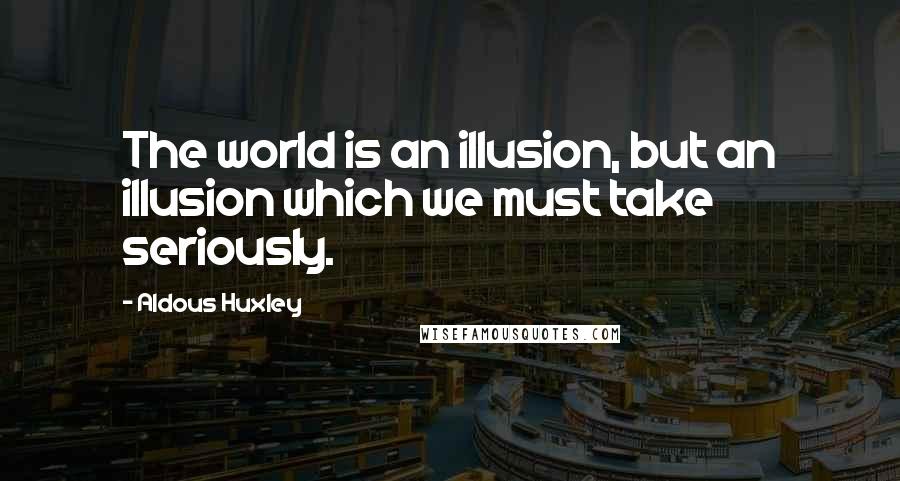 The world is an illusion, but an illusion which we must take seriously.

- Aldous Huxley

WISEFAMOUSQUOTES.COM